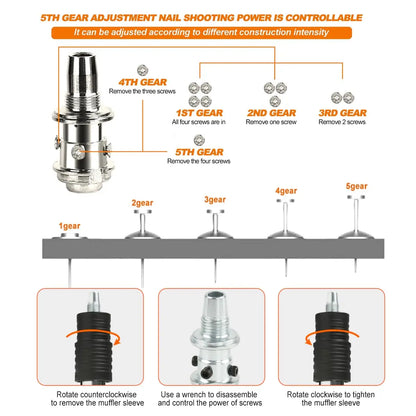 5TH GEAR ADJUSTMENT NAIL SHOOTING POWER IS CONTROLLABLE

It can be adjusted according to different construction intensity

4TH GEAR
Remove the three screws

1ST GEAR
All four screws are in

2ND GEAR
Remove one screw

3RD GEAR
Remove 2 screws

5TH GEAR
Remove the four screws

1gear

2gear

3gear

4gear

5gear

Rotate counterclockwise to remove the muffler sleeve

Use a wrench to disassemble and control the power of screws

Rotate clockwise to tighten the muffler sleeve